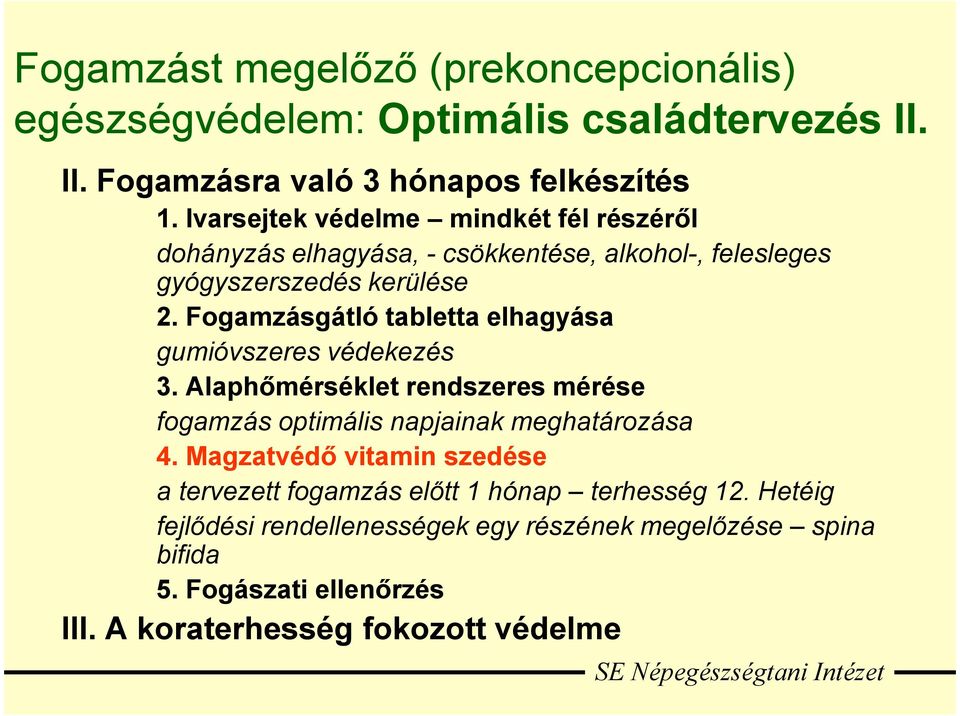 Fogamzást megelőző (prekoncepcionális) egészségvédelem: Optimális családtervezés II.

II. Fogamzásra való 3 hónapos felkészítés

1. Ivarsejtek védelme – mindkét fél részéről

dohányzás elhagyása, - csökkentése, alkohol-, felesleges gyógyszerszedés kerülése

2. Fogamzásgátló tabletta elhagyása

gumióvszeres védekezés

3. Alaphőmérséklet rendszeres mérése

fogamzás optimális napjainak meghatározása

4. Magzatvédő vitamin szedése

a tervezett fogamzás előtt 1 hónap – terhesség 12. Hetéig

fejlődési rendellenességek egy részének megelőzése – spina bifida

5. Fogászati ellenőrzés

III. A koraterhesség fokozott védelme

SE Népegészségtani Intézet